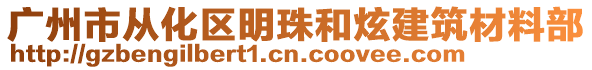 广州市从化区明珠和炫建筑材料部
http://gzbengilbert1.cn.coovee.com